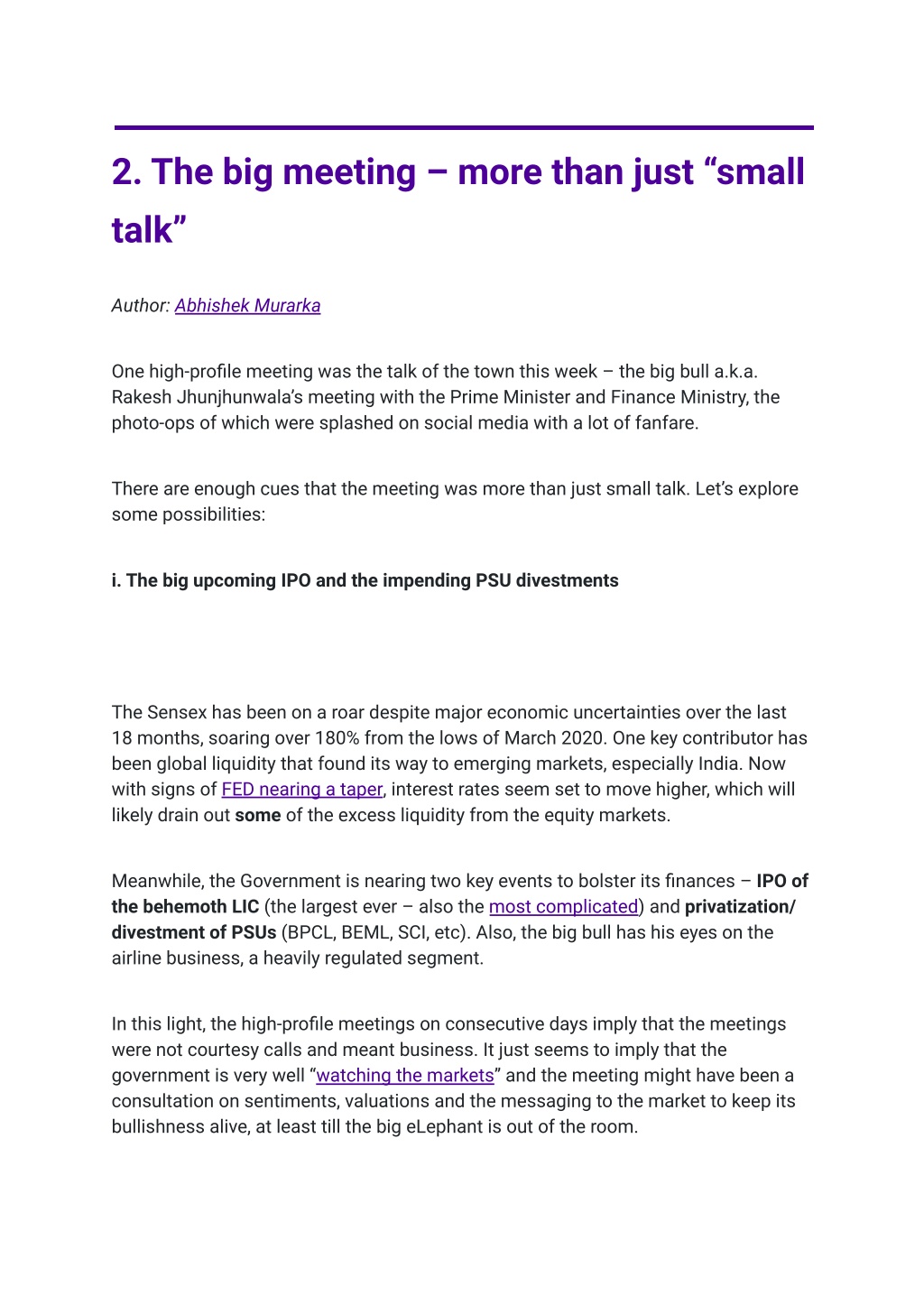 2. The big meeting – more than just “small talk”

Author: Abhishek Murarka

One high-profile meeting was the talk of the town this week – the big bull a.k.a. Rakesh Jhunjhunwala’s meeting with the Prime Minister and Finance Ministry, the photo-ops of which were splashed on social media with a lot of fanfare.

There are enough cues that the meeting was more than just small talk. Let’s explore some possibilities:

i. The big upcoming IPO and the impending PSU divestments

The Sensex has been on a roar despite major economic uncertainties over the last 18 months, soaring over 180% from the lows of March 2020. One key contributor has been global liquidity that found its way to emerging markets, especially India. Now with signs of FED nearing a taper, interest rates seem set to move higher, which will likely drain out some of the excess liquidity from the equity markets.

Meanwhile, the Government is nearing two key events to bolster its finances – IPO of the behemoth LIC (the largest ever – also the most complicated) and privatization/ divestment of PSUs (BPCL, BEML, SCI, etc). Also, the big bull has his eyes on the airline business, a heavily regulated segment.

In this light, the high-profile meetings on consecutive days imply that the meetings were not courtesy calls and meant business. It just seems to imply that the government is very well “watching the markets” and the meeting might have been a consultation on sentiments, valuations and the messaging to the market to keep its bullishness alive, at least till the big eLephant is out of the room.